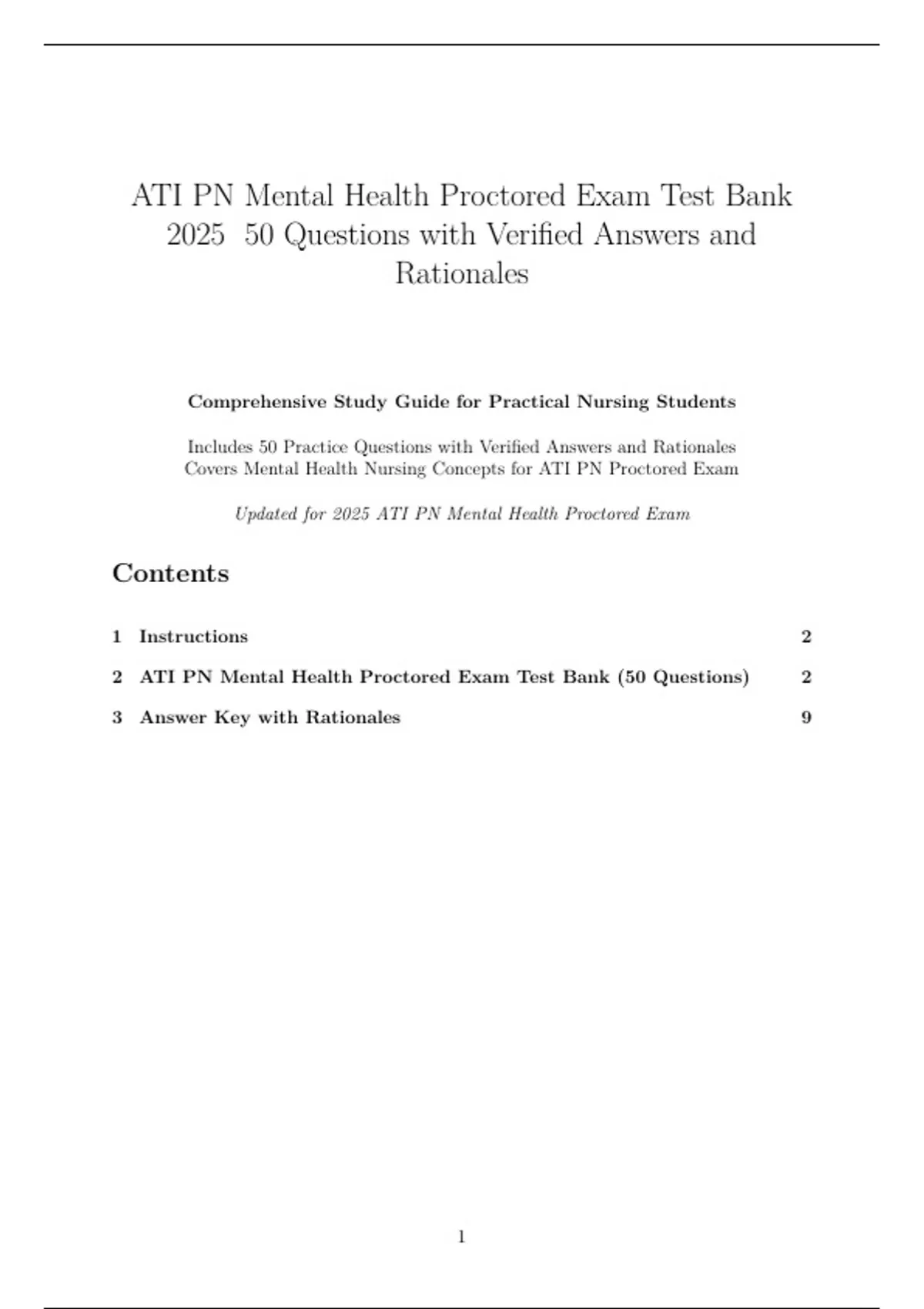 ATI PN Mental Health Proctored Exam Test Bank 2025 50 Questions with Verified Answers and Rationales

Comprehensive Study Guide for Practical Nursing Students

Includes 50 Practice Questions with Verified Answers and Rationales
Covers Mental Health Nursing Concepts for ATI PN Proctored Exam

Updated for 2025 ATI PN Mental Health Proctored Exam

Contents

1 Instructions 2

2 ATI PN Mental Health Proctored Exam Test Bank (50 Questions) 2

3 Answer Key with Rationales 9

1